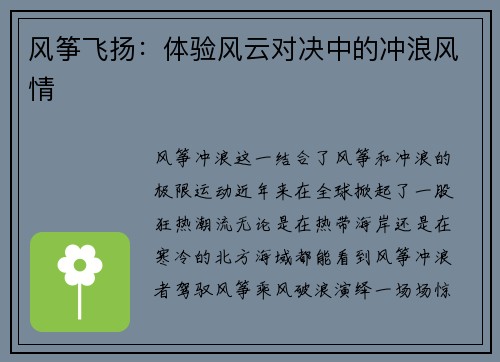 风筝飞扬：体验风云对决中的冲浪风情

风筝冲浪这一结合了风筝和冲浪的极限运动近年来在全球掀起了一股狂热潮流无论是在热带海岸还是在寒冷的北方海域都能看到风筝冲浪者驾驭风筝乘风破浪演绎一场场惊